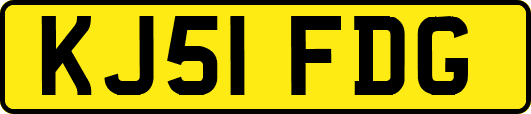 KJ51 FDG